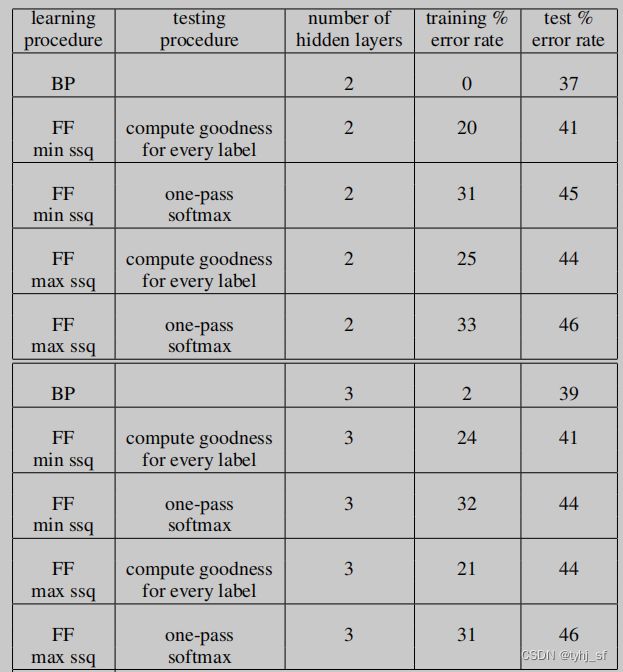 | learning procedure | testing procedure | number of hidden layers | training % error rate | test % error rate |
|---|---|---|---|---|
| BP | | 2 | 0 | 37 |
| FF min ssq | compute goodness for every label | 2 | 20 | 41 |
| FF min ssq | one-pass softmax | 2 | 31 | 45 |
| FF max ssq | compute goodness for every label | 2 | 25 | 44 |
| FF max ssq | one-pass softmax | 2 | 33 | 46 |
| BP | | 3 | 2 | 39 |
| FF min ssq | compute goodness for every label | 3 | 24 | 41 |
| FF min ssq | one-pass softmax | 3 | 32 | 44 |
| FF max ssq | compute goodness for every label | 3 | 21 | 44 |
| FF max ssq | one-pass softmax | 3 | 31 | 46 |

CSDN @tyhj_sf